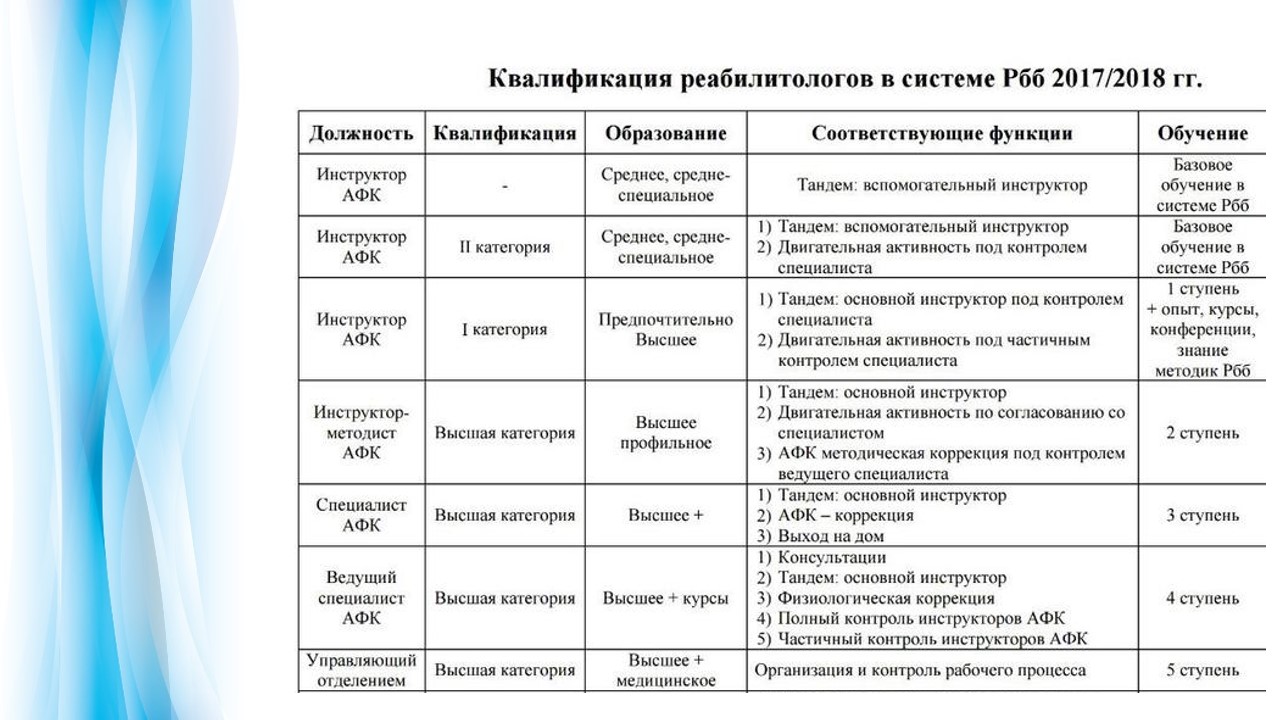 Квалификация реабилитологов в системе Рбб 2017/2018 гг.

| Должность | Квалификация | Образование | Соответствующие функции | Обучение |
|---|---|---|---|---|
| Инструктор АФК | - | Среднее, средне-специальное | Тандем: вспомогательный инструктор | Базовое обучение в системе Рбб |
| Инструктор АФК | II категория | Среднее, средне-специальное | 1) Тандем: вспомогательный инструктор 2) Двигательная активность под контролем специалиста | Базовое обучение в системе Рбб |
| Инструктор АФК | I категория | Предпочтительно Высшее | 1) Тандем: основной инструктор под контролем специалиста 2) Двигательная активность под частичным контролем специалиста | 1 ступень + опыт, курсы, конференции, знание методик Рбб |
| Инструктор-методист АФК | Высшая категория | Высшее профильное | 1) Тандем: основной инструктор 2) Двигательная активность по согласованию со специалистом 3) АФК методическая коррекция под контролем ведущего специалиста | 2 ступень |
| Специалист АФК | Высшая категория | Высшее + | 1) Тандем: основной инструктор 2) АФК – коррекция 3) Выход на дом | 3 ступень |
| Ведущий специалист АФК | Высшая категория | Высшее + курсы | 1) Консультации 2) Тандем: основной инструктор 3) Физиологическая коррекция 4) Полный контроль инструкторов АФК 5) Частичный контроль инструкторов АФК | 4 ступень |
| Управляющий отделением | Высшая категория | Высшее + медицинское | Организация и контроль рабочего процесса | 5 ступень |